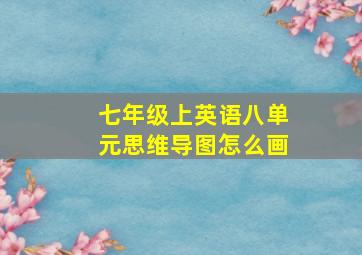 七年级上英语八单元思维导图怎么画